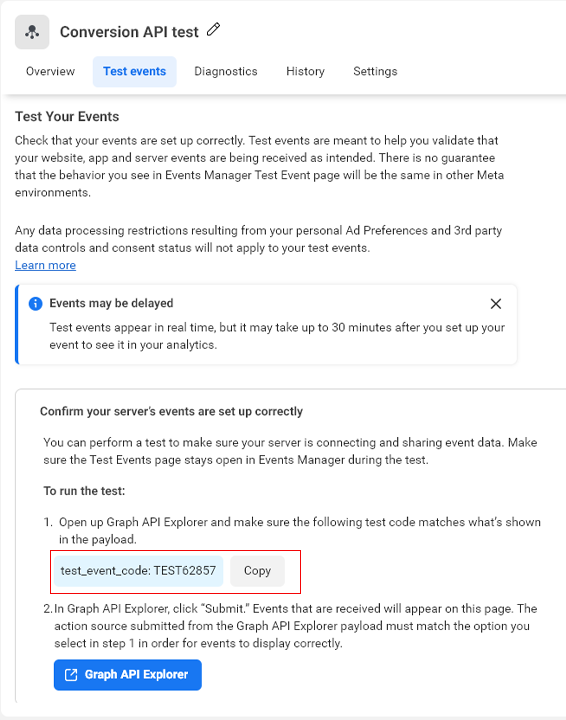 Conversion API test

Overview Test events Diagnostics History Settings

Test Your Events

Check that your events are set up correctly. Test events are meant to help you validate that your website, app and server events are being received as intended. There is no guarantee that the behavior you see in Events Manager Test Event page will be the same in other Meta environments.

Any data processing restrictions resulting from your personal Ad Preferences and 3rd party data controls and consent status will not apply to your test events.
Learn more

Events may be delayed
Test events appear in real time, but it may take up to 30 minutes after you set up your event to see it in your analytics.

Confirm your server's events are set up correctly

You can perform a test to make sure your server is connecting and sharing event data. Make sure the Test Events page stays open in Events Manager during the test.

To run the test:

1. Open up Graph API Explorer and make sure the following test code matches what's shown in the payload.

test_event_code: TEST62857 Copy

2. In Graph API Explorer, click "Submit." Events that are received will appear on this page. The action source submitted from the Graph API Explorer payload must match the option you select in step 1 in order for events to display correctly.

Graph API Explorer